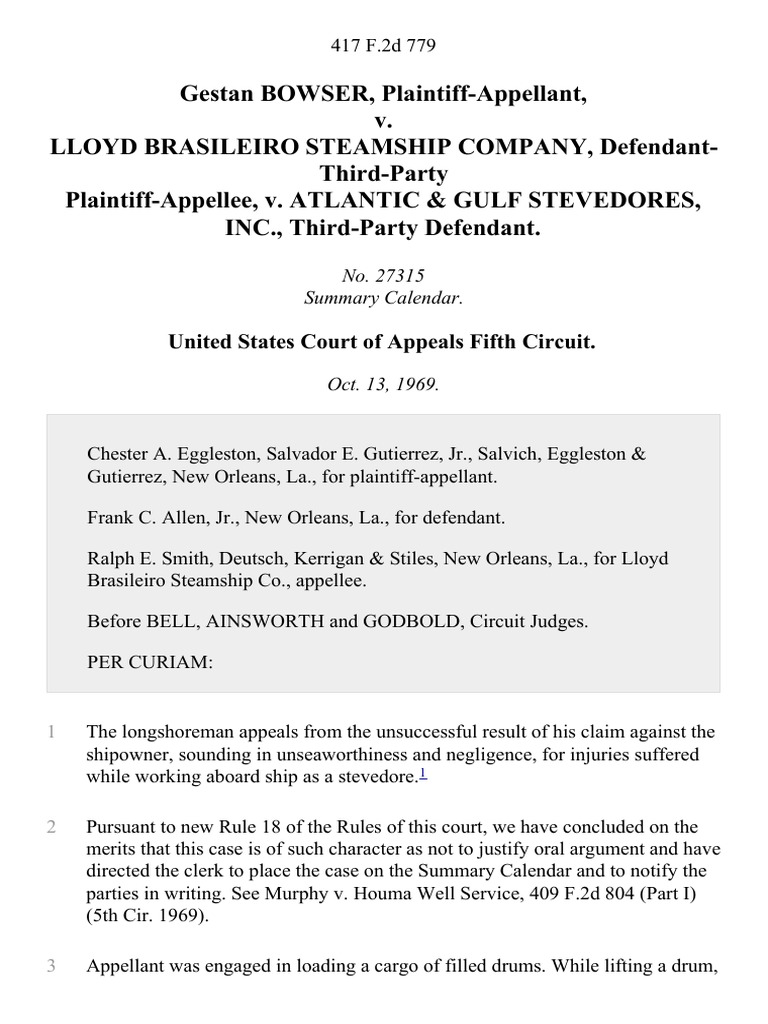 417 F.2d 779

Gestan BOWSER, Plaintiff-Appellant, v. LLOYD BRASILEIRO STEAMSHIP COMPANY, Defendant-Third-Party Plaintiff-Appellee, v. ATLANTIC & GULF STEVEDORES, INC., Third-Party Defendant.

No. 27315
Summary Calendar.

United States Court of Appeals Fifth Circuit.

Oct. 13, 1969.

Chester A. Eggleston, Salvador E. Gutierrez, Jr., Salvich, Eggleston & Gutierrez, New Orleans, La., for plaintiff-appellant.

Frank C. Allen, Jr., New Orleans, La., for defendant.

Ralph E. Smith, Deutsch, Kerrigan & Stiles, New Orleans, La., for Lloyd Brasileiro Steamship Co., appellee.

Before BELL, AINSWORTH and GODBOLD, Circuit Judges.

PER CURIAM:

1 The longshoreman appeals from the unsuccessful result of his claim against the shipowner, sounding in unseaworthiness and negligence, for injuries suffered while working aboard ship as a stevedore.$^1$

2 Pursuant to new Rule 18 of the Rules of this court, we have concluded on the merits that this case is of such character as not to justify oral argument and have directed the clerk to place the case on the Summary Calendar and to notify the parties in writing. See Murphy v. Houma Well Service, 409 F.2d 804 (Part I) (5th Cir. 1969).

3 Appellant was engaged in loading a cargo of filled drums. While lifting a drum,